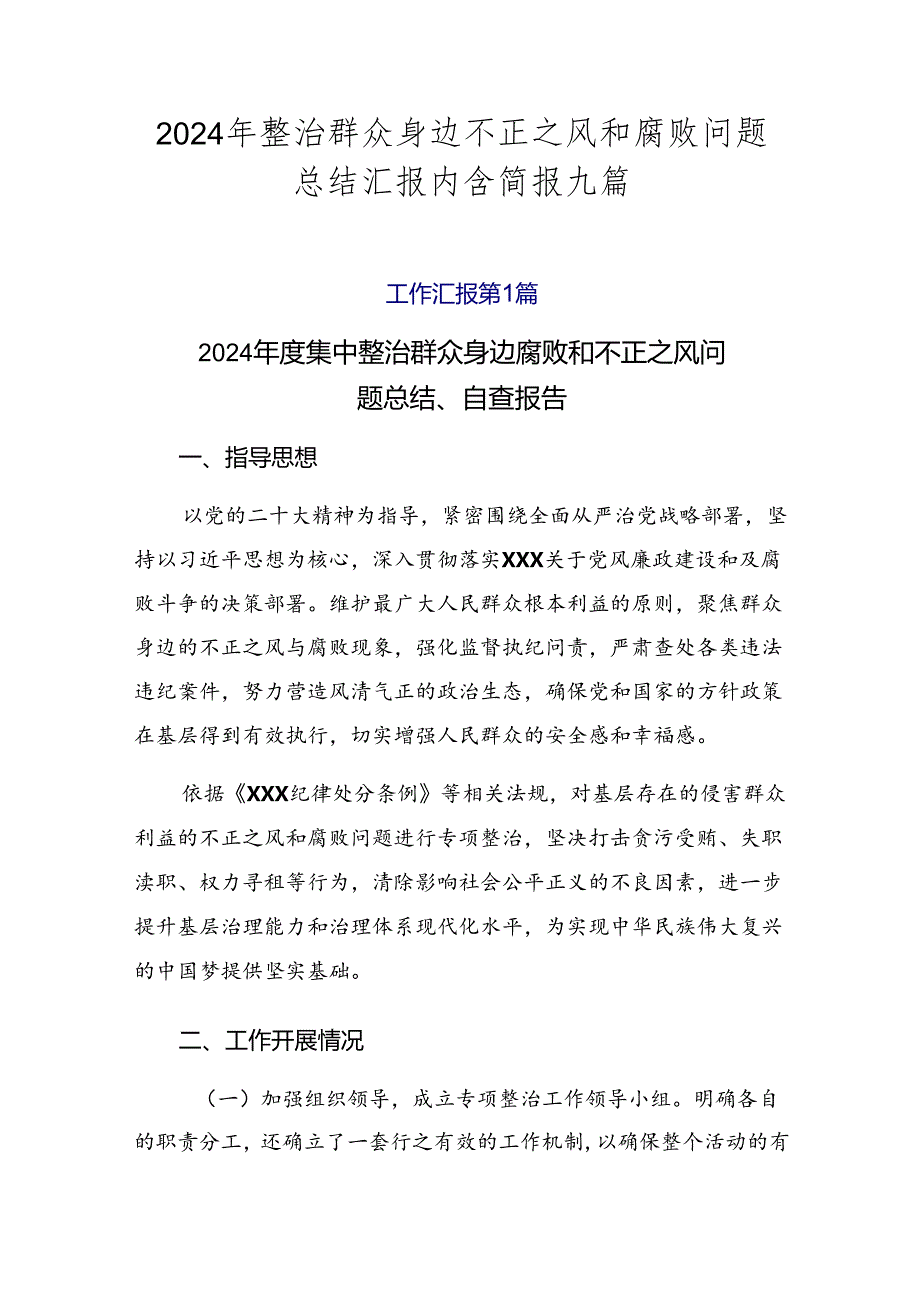 2024年整治群众身边不正之风和腐败问题总结汇报内含简报九篇

工作汇报第1篇

2024年度集中整治群众身边腐败和不正之风问题总结、自查报告

一、指导思想

以党的二十大精神为指导，紧密围绕全面从严治党战略部署，坚持以习近平思想为核心，深入贯彻落实XXX关于党风廉政建设和及腐败斗争的决策部署。维护最广大人民群众根本利益的原则，聚焦群众身边的不正之风与腐败现象，强化监督执纪问责，严肃查处各类违法违纪案件，努力营造风清气正的政治生态，确保党和国家的方针政策在基层得到有效执行，切实增强人民群众的安全感和幸福感。

依据《XXX纪律处分条例》等相关法规，对基层存在的侵害群众利益的不正之风和腐败问题进行专项整治，坚决打击贪污受贿、失职渎职、权力寻租等行为，清除影响社会公平正义的不良因素，进一步提升基层治理能力和治理体系现代化水平，为实现中华民族伟大复兴的中国梦提供坚实基础。

二、工作开展情况

（一）加强组织领导，成立专项整治工作领导小组。明确各自的职责分工，还确立了一套行之有效的工作机制，以确保整个活动的有